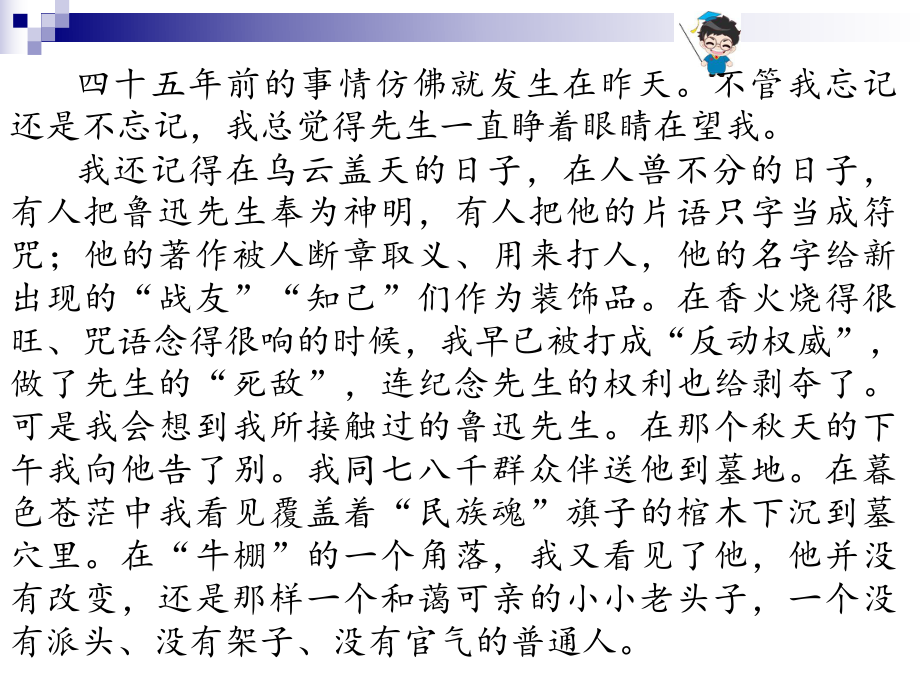 四十五年前的事情仿佛就发生在昨天。不管我忘记还是不忘记，我总觉得先生一直睁着眼睛在望我。

我还记得在乌云盖天的日子，在人兽不分的日子，有人把鲁迅先生奉为神明，有人把他的片语只字当成符咒；他的著作被人断章取义、用来打人，他的名字给新出现的“战友”“知己”们作为装饰品。在香火烧得很旺、咒语念得很响的时候，我早已被打成“反动权威”，做了先生的“死敌”，连纪念先生的权利也给剥夺了。可是我会想到我所接触过的鲁迅先生。在那个秋天的下午我向他告了别。我同七八千群众伴送他到墓地。在暮色苍茫中我看见覆盖着“民族魂”旗子的棺木下沉到墓穴里。在“牛棚”的一个角落，我又看见了他，他并没有改变，还是那样一个和蔼可亲的小小老头子，一个没有派头、没有架子、没有官气的普通人。